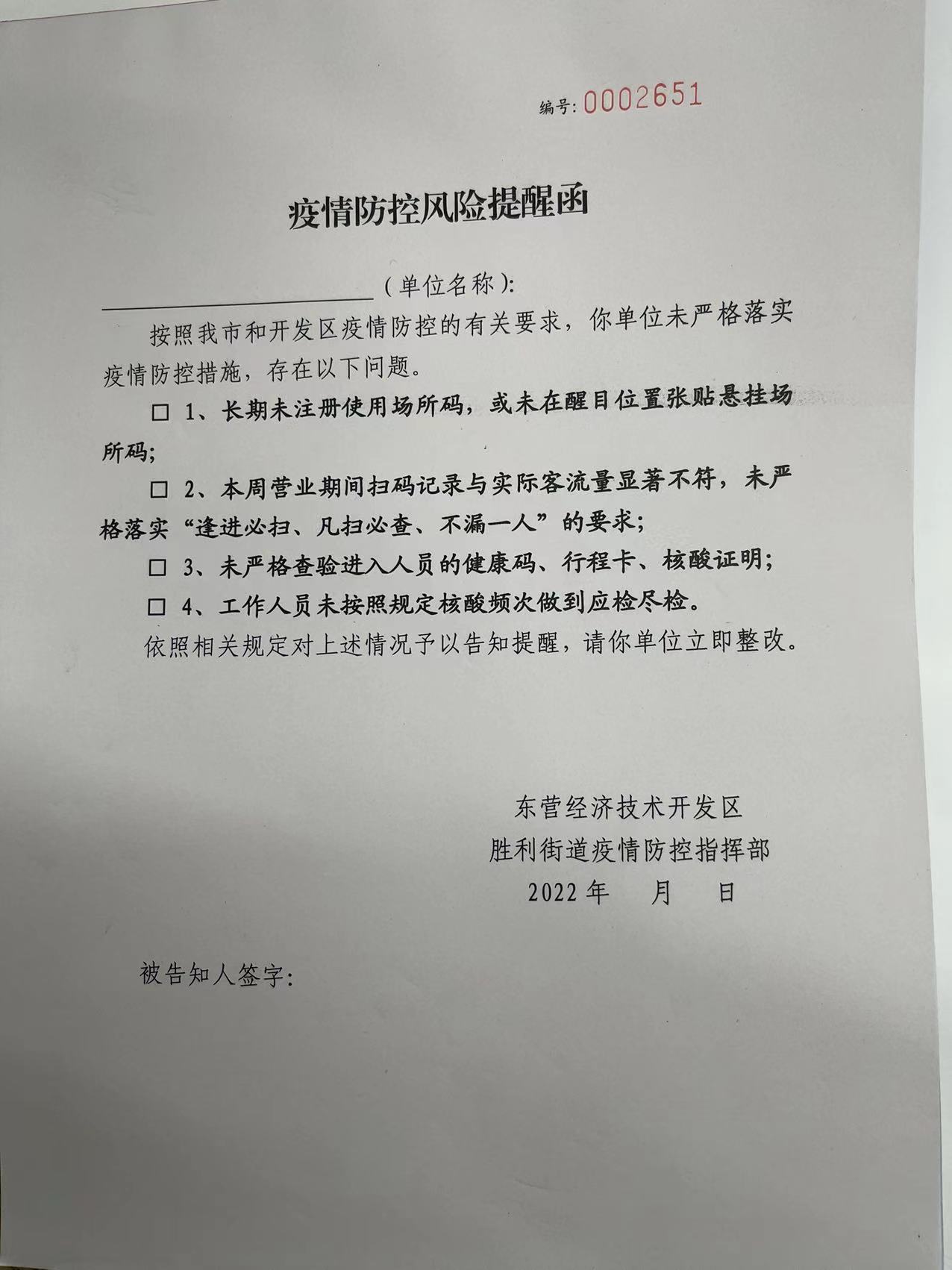 编号: 0002651

疫情防控风险提醒函

____________（单位名称）：

按照我市和开发区疫情防控的有关要求，你单位未严格落实疫情防控措施，存在以下问题。

□ 1、长期未注册使用场所码，或未在醒目位置张贴悬挂场所码；

□ 2、本周营业期间扫码记录与实际客流量显著不符，未严格落实“逢进必扫、凡扫必查、不漏一人”的要求；

□ 3、未严格查验进入人员的健康码、行程卡、核酸证明；

□ 4、工作人员未按照规定核酸频次做到应检尽检。

依照相关规定对上述情况予以告知提醒，请你单位立即整改。

东营经济技术开发区
胜利街道疫情防控指挥部
2022 年　月　日

被告知人签字：